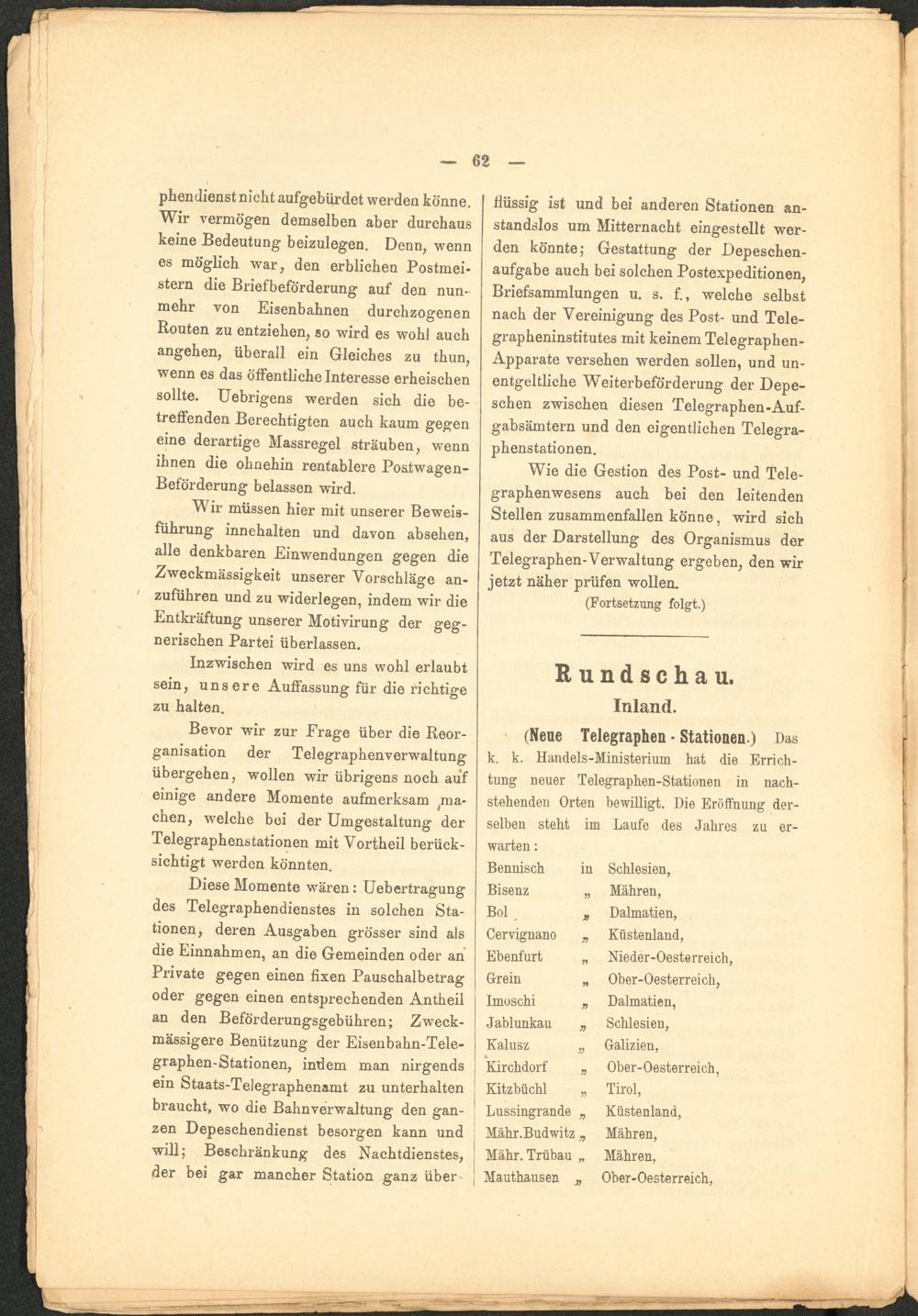 — 62 —

phendienst nicht aufgebürdet werden könne. Wir vermögen demselben aber durchaus keine Bedeutung beizulegen. Denn, wenn es möglich war, den erblichen Postmeistern die Briefbeförderung auf den nunmehr von Eisenbahnen durchzogenen Routen zu entziehen, so wird es wohl auch angehen, überall ein Gleiches zu thun, wenn es das öffentliche Interesse erheischen sollte. Uebrigens werden sich die betreffenden Berechtigten auch kaum gegen eine derartige Massregel sträuben, wenn ihnen die ohnehin rentablere Postwagen-Beförderung belassen wird.

Wir müssen hier mit unserer Beweisführung innehalten und davon absehen, alle denkbaren Einwendungen gegen die Zweckmässigkeit unserer Vorschläge anzuführen und zu widerlegen, indem wir die Entkräftung unserer Motivirung der gegnerischen Partei überlassen.

Inzwischen wird es uns wohl erlaubt sein, unsere Auffassung für die richtige zu halten.

Bevor wir zur Frage über die Reorganisation der Telegraphenverwaltung übergehen, wollen wir übrigens noch auf einige andere Momente aufmerksam machen, welche bei der Umgestaltung der Telegraphenstationen mit Vortheil berücksichtigt werden könnten.

Diese Momente wären: Uebertragung des Telegraphendienstes in solchen Stationen, deren Ausgaben grösser sind als die Einnahmen, an die Gemeinden oder an Private gegen einen fixen Pauschalbetrag oder gegen einen entsprechenden Antheil an den Beförderungsgebühren; Zweckmässigere Benützung der Eisenbahn-Telegraphen-Stationen, indem man nirgends ein Staats-Telegraphenamt zu unterhalten braucht, wo die Bahnverwaltung den ganzen Depeschendienst besorgen kann und will; Beschränkung des Nachtdienstes, der bei gar mancher Station ganz überflüssig ist und bei anderen Stationen anstandslos um Mitternacht eingestellt werden könnte; Gestattung der Depeschenaufgabe auch bei solchen Postexpeditionen, Briefsammlungen u. s. f., welche selbst nach der Vereinigung des Post- und Telegrapheninstitutes mit keinem Telegraphen-Apparate versehen werden sollen, und unentgeltliche Weiterbeförderung der Depeschen zwischen diesen Telegraphen-Aufgabsämtern und den eigentlichen Telegraphenstationen.

Wie die Gestion des Post- und Telegraphenwesens auch bei den leitenden Stellen zusammenfallen könne, wird sich aus der Darstellung des Organismus der Telegraphen-Verwaltung ergeben, den wir jetzt näher prüfen wollen.

(Fortsetzung folgt.)

Rundschau.
Inland.

(Neue Telegraphen - Stationen.) Das k. k. Handels-Ministerium hat die Errichtung neuer Telegraphen-Stationen in nachstehenden Orten bewilligt. Die Eröffnung derselben steht im Laufe des Jahres zu erwarten:

Bennisch in Schlesien,
Bisenz „ Mähren,
Bol „ Dalmatien,
Cervignano „ Küstenland,
Ebenfurt „ Nieder-Oesterreich,
Grein „ Ober-Oesterreich,
Imoschi „ Dalmatien,
Jablunkau „ Schlesien,
Kalusz „ Galizien,
Kirchdorf „ Ober-Oesterreich,
Kitzbüchl „ Tirol,
Lussingrande „ Küstenland,
Mähr.Budwitz „ Mähren,
Mähr. Trübau „ Mähren,
Mauthausen „ Ober-Oesterreich,